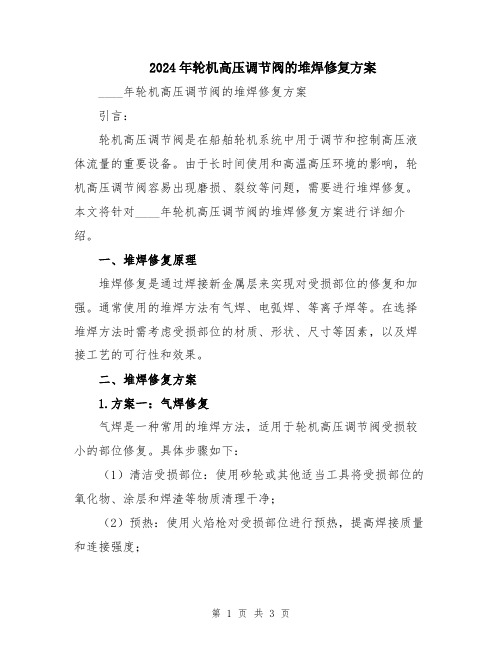 2024年轮机高压调节阀的堆焊修复方案

____年轮机高压调节阀的堆焊修复方案

引言:

轮机高压调节阀是在船舶轮机系统中用于调节和控制高压液体流量的重要设备。由于长时间使用和高温高压环境的影响，轮机高压调节阀容易出现磨损、裂纹等问题，需要进行堆焊修复。本文将针对____年轮机高压调节阀的堆焊修复方案进行详细介绍。

一、堆焊修复原理

堆焊修复是通过焊接新金属层来实现对受损部位的修复和加强。通常使用的堆焊方法有气焊、电弧焊、等离子焊等。在选择堆焊方法时需考虑受损部位的材质、形状、尺寸等因素，以及焊接工艺的可行性和效果。

二、堆焊修复方案

1.方案一：气焊修复

气焊是一种常用的堆焊方法，适用于轮机高压调节阀受损较小的部位修复。具体步骤如下:

（1）清洁受损部位：使用砂轮或其他适当工具将受损部位的氧化物、涂层和焊渣等物质清理干净;

（2）预热：使用火焰枪对受损部位进行预热，提高焊接质量和连接强度;

第 1 页 共 3 页